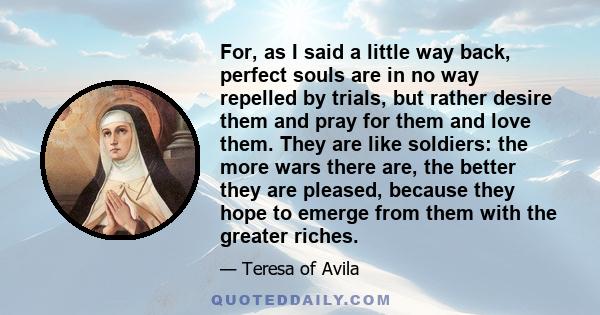 For, as I said a little way back, perfect souls are in no way repelled by trials, but rather desire them and pray for them and love them. They are like soldiers: the more wars there are, the better they are pleased, because they hope to emerge from them with the greater riches.

— Teresa of Avila

QUOTEDDAILY.COM